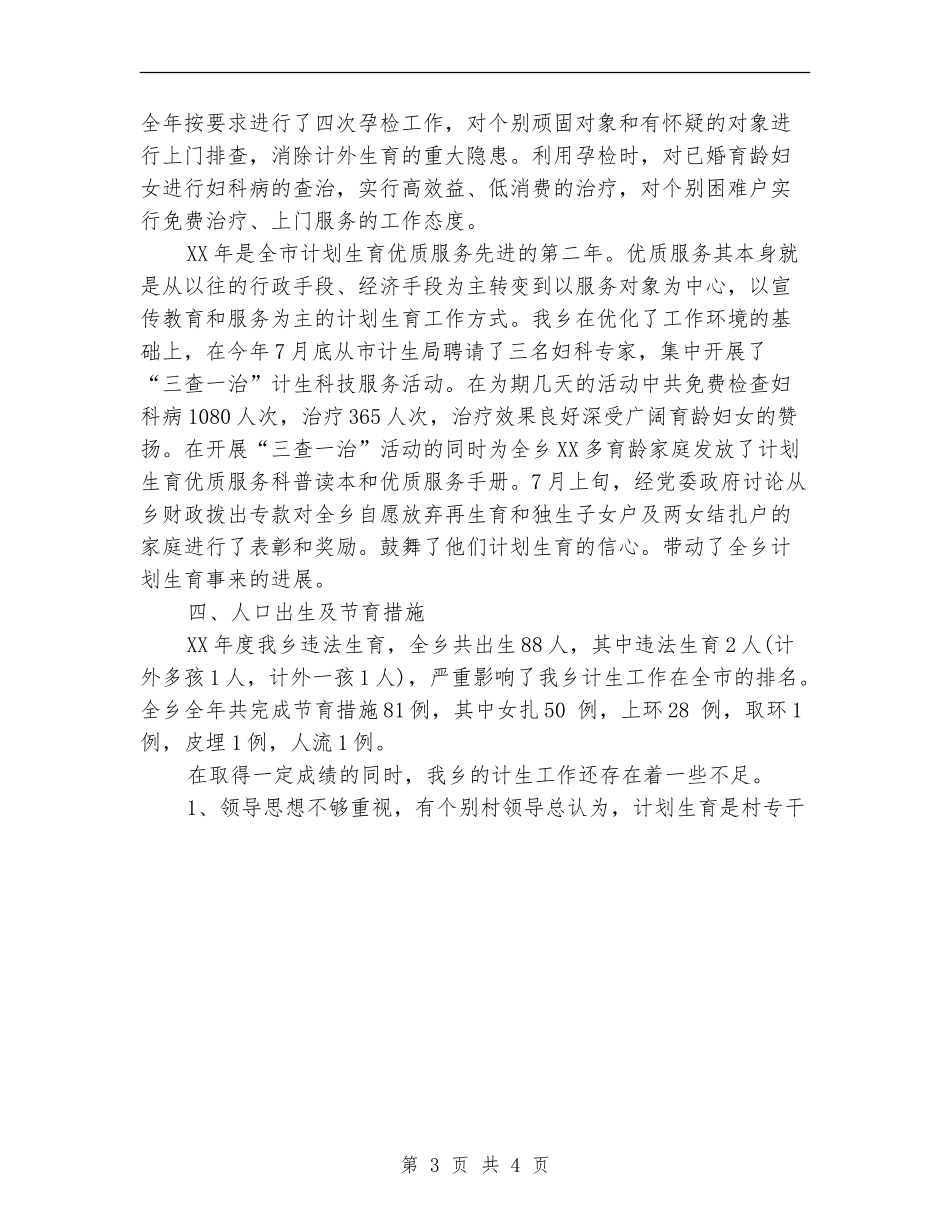 全年按要求进行了四次孕检工作，对个别顽固对象和有怀疑的对象进行上门排查，消除计外生育的重大隐患。利用孕检时，对已婚育龄妇女进行妇科病的查治，实行高效益、低消费的治疗，对个别困难户实行免费治疗、上门服务的工作态度。

XX年是全市计划生育优质服务先进的第二年。优质服务其本身就是从以往的行政手段、经济手段为主转变到以服务对象为中心，以宣传教育和服务为主的计划生育工作方式。我乡在优化了工作环境的基础上，在今年7月底从市计生局聘请了三名妇科专家，集中开展了“三查一治”计生科技服务活动。在为期几天的活动中共免费检查妇科病1080人次，治疗365人次，治疗效果良好深受广阔育龄妇女的赞扬。在开展“三查一治”活动的同时为全乡XX多育龄家庭发放了计划生育优质服务科普读本和优质服务手册。7月上旬，经党委政府讨论从乡财政拨出专款对全乡自愿放弃再生育和独生子女户及两女结扎户的家庭进行了表彰和奖励。鼓舞了他们计划生育的信心。带动了全乡计划生育事来的进展。

四、人口出生及节育措施

XX年度我乡违法生育，全乡共出生88人，其中违法生育2人(计外多孩1人，计外一孩1人)，严重影响了我乡计生工作在全市的排名。全乡全年共完成节育措施81例，其中女扎50 例，上环28 例，取环1例，皮埋1例，人流1例。

在取得一定成绩的同时，我乡的计生工作还存在着一些不足。

1、领导思想不够重视，有个别村领导总认为，计划生育是村专干

第 3 页 共 4 页